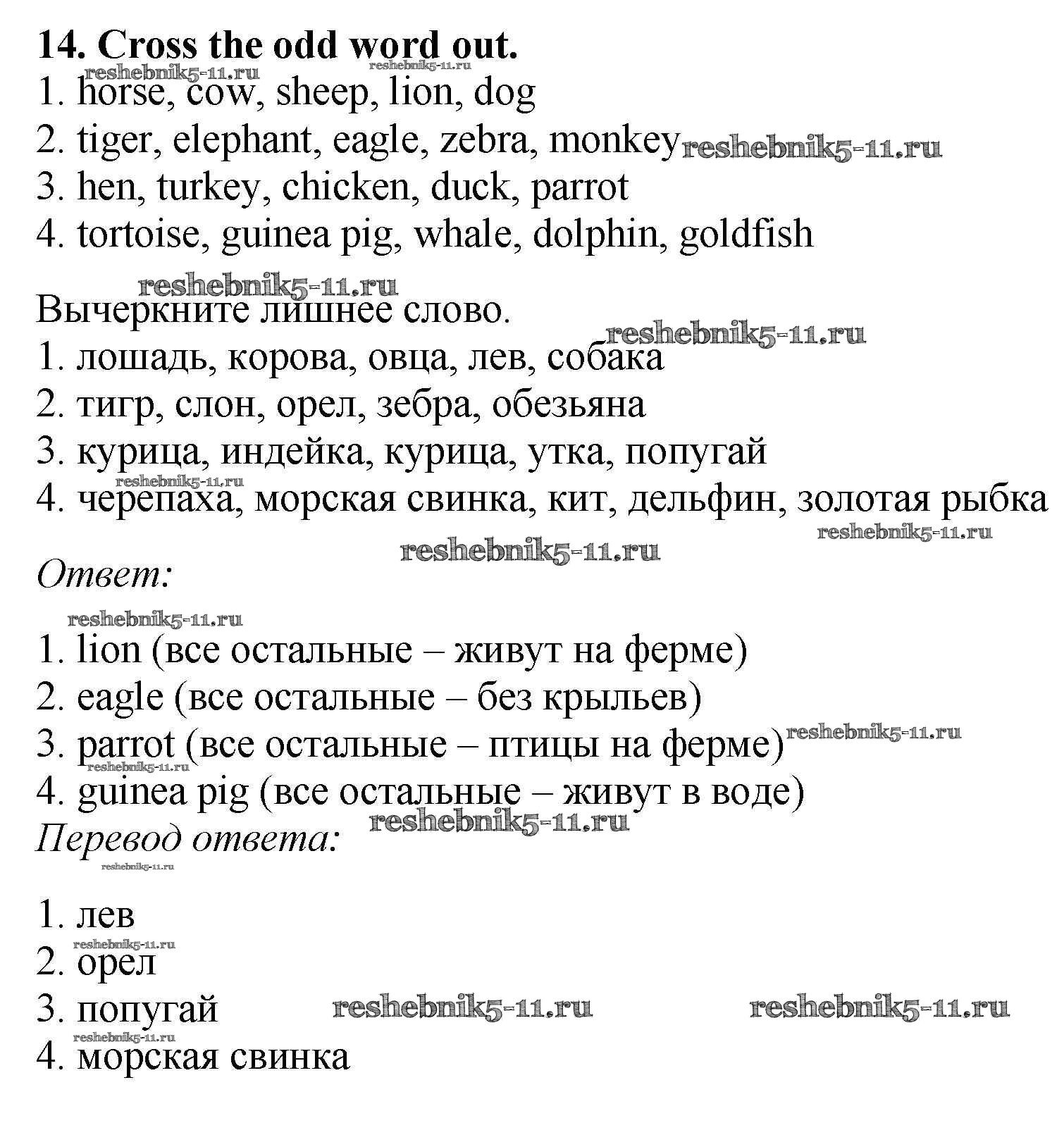 14. Cross the odd word out.
reshebnik5-11.ru reshebnik5-11.ru
1. horse, cow, sheep, lion, dog
2. tiger, elephant, eagle, zebra, monkey reshebnik5-11.ru
3. hen, turkey, chicken, duck, parrot
4. tortoise, guinea pig, whale, dolphin, goldfish

reshebnik5-11.ru
Вычеркните лишнее слово.
reshebnik5-11.ru
1. лошадь, корова, овца, лев, собака
2. тигр, слон, орел, зебра, обезьяна
3. курица, индейка, курица, утка, попугай
reshebnik5-11.ru
4. черепаха, морская свинка, кит, дельфин, золотая рыбка
reshebnik5-11.ru
reshebnik5-11.ru
Ответ:

reshebnik5-11.ru
1. lion (все остальные – живут на ферме)
2. eagle (все остальные – без крыльев)
3. parrot (все остальные – птицы на ферме) reshebnik5-11.ru
reshebnik5-11.ru
4. guinea pig (все остальные – живут в воде)
reshebnik5-11.ru
Перевод ответа:
reshebnik5-11.ru

1. лев
reshebnik5-11.ru
2. орел
3. попугай reshebnik5-11.ru reshebnik5-11.ru
reshebnik5-11.ru
4. морская свинка